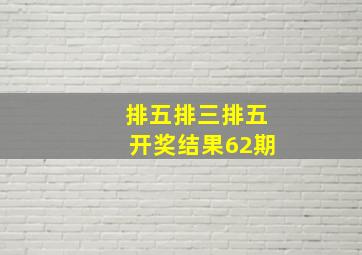 排五排三排五
开奖结果62期